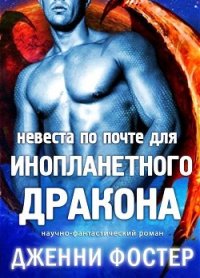 невеста по почте для
ИНОПЛАНЕТНОГО
ДРАКОНА
научно-фантастический роман
ДЖЕННИ ФОСТЕР